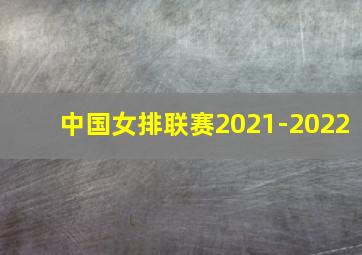 中国女排联赛2021-2022